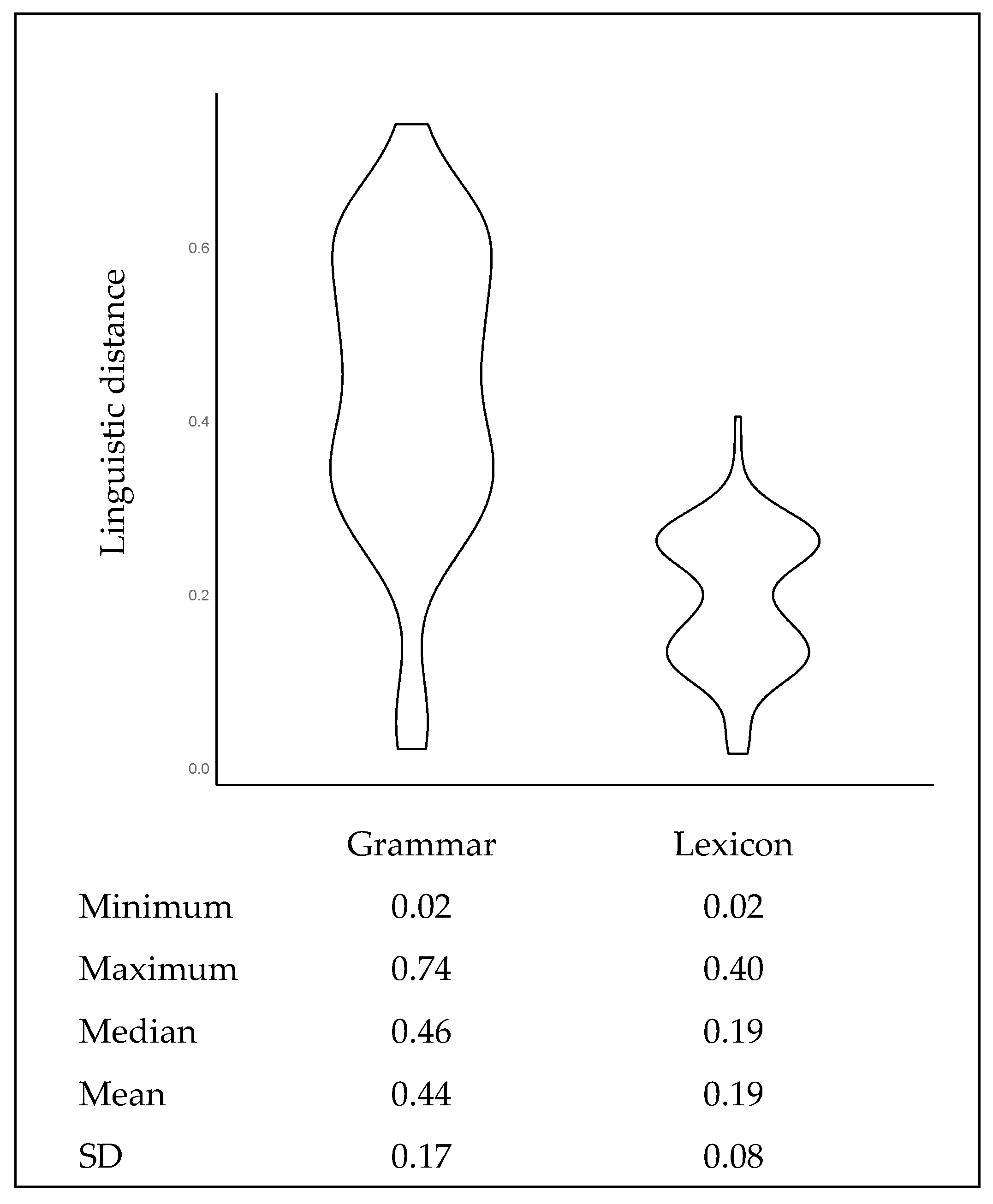 Linguistic distance

0.6
0.4
0.2
0.0

| | Grammar | Lexicon |
|---|---|---|
| Minimum | 0.02 | 0.02 |
| Maximum | 0.74 | 0.40 |
| Median | 0.46 | 0.19 |
| Mean | 0.44 | 0.19 |
| SD | 0.17 | 0.08 |